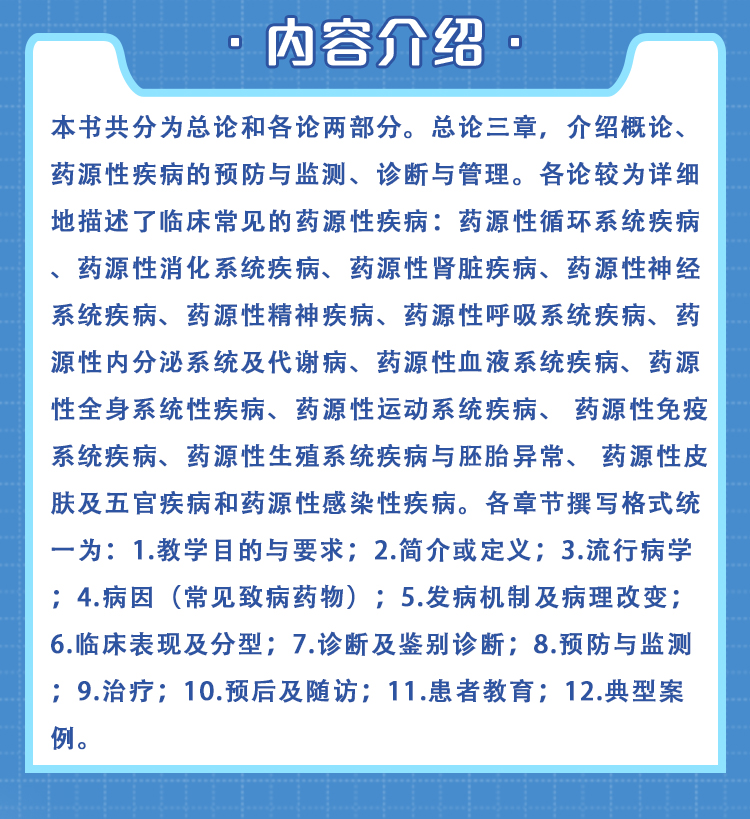 · 内容介绍 ·

本书共分为总论和各论两部分。总论三章，介绍概论、药源性疾病的预防与监测、诊断与管理。各论较为详细地描述了临床常见的药源性疾病：药源性循环系统疾病、药源性消化系统疾病、药源性肾脏疾病、药源性神经系统疾病、药源性精神疾病、药源性呼吸系统疾病、药源性内分泌系统及代谢病、药源性血液系统疾病、药源性全身系统性疾病、药源性运动系统疾病、 药源性免疫系统疾病、药源性生殖系统疾病与胚胎异常、 药源性皮肤及五官疾病和药源性感染性疾病。各章节撰写格式统一为：1.教学目的与要求；2.简介或定义；3.流行病学；4.病因（常见致病药物）；5.发病机制及病理改变；6.临床表现及分型；7.诊断及鉴别诊断；8.预防与监测；9.治疗；10.预后及随访；11.患者教育；12.典型案例。